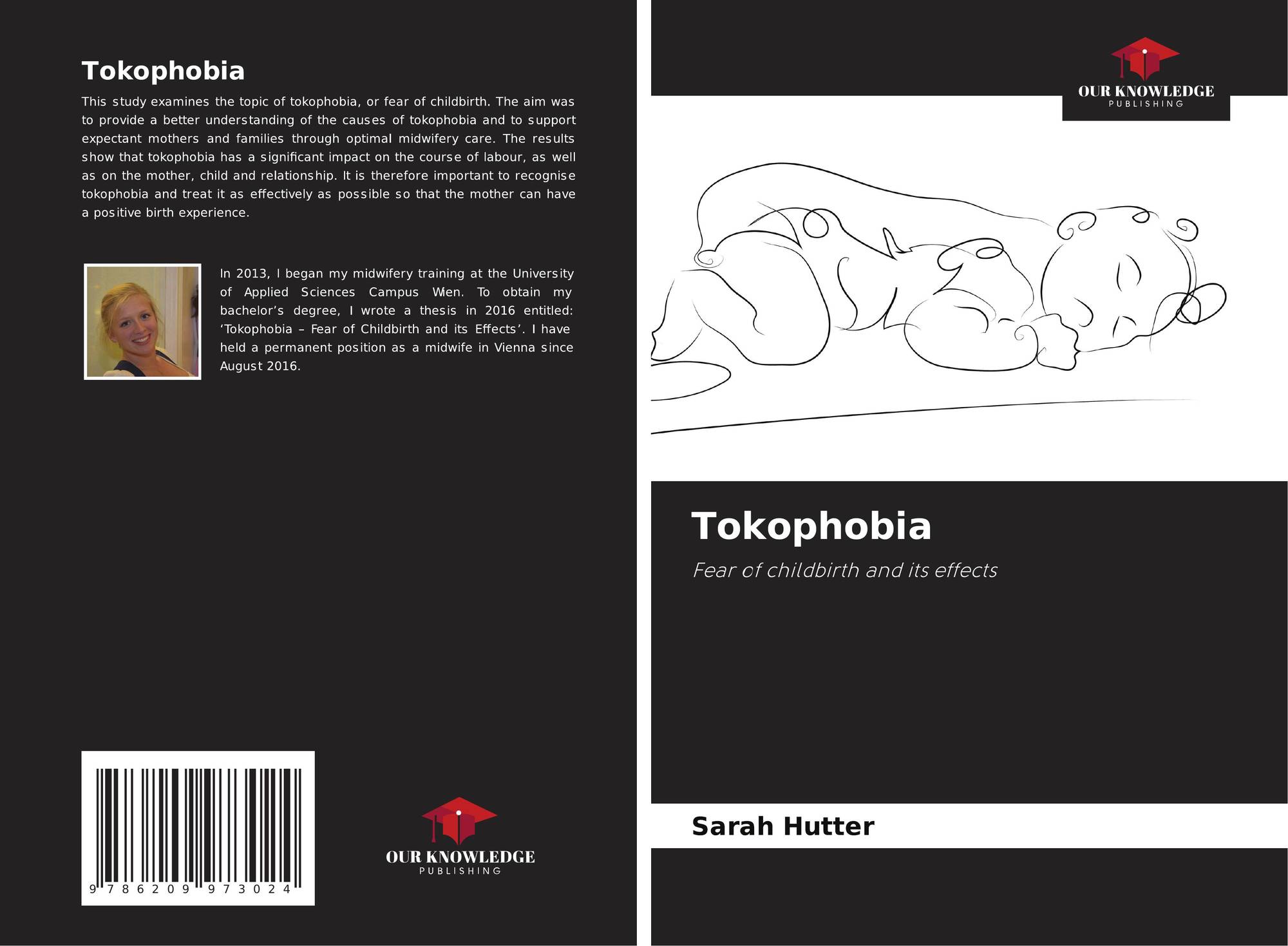 Tokophobia

This study examines the topic of tokophobia, or fear of childbirth. The aim was to provide a better understanding of the causes of tokophobia and to support expectant mothers and families through optimal midwifery care. The results show that tokophobia has a significant impact on the course of labour, as well as on the mother, child and relationship. It is therefore important to recognise tokophobia and treat it as effectively as possible so that the mother can have a positive birth experience.

In 2013, I began my midwifery training at the University of Applied Sciences Campus Wien. To obtain my bachelor's degree, I wrote a thesis in 2016 entitled: 'Tokophobia – Fear of Childbirth and its Effects'. I have held a permanent position as a midwife in Vienna since August 2016.

9 786209 973024

OUR KNOWLEDGE
PUBLISHING

OUR KNOWLEDGE
PUBLISHING

Tokophobia

Fear of childbirth and its effects

Sarah Hutter